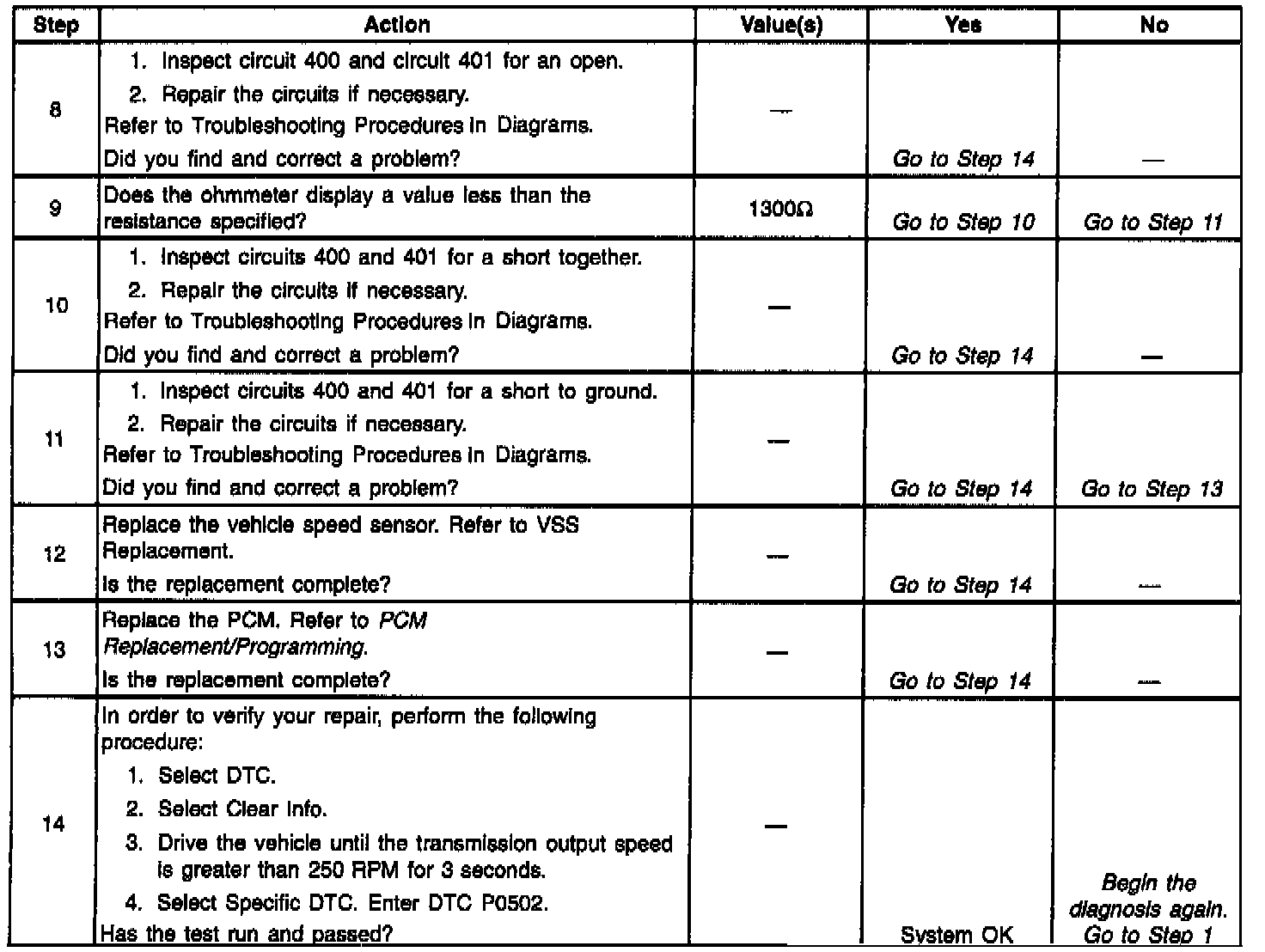 | Step | Action | Value(s) | Yes | No |
|---|---|---|---|---|
| 8 | 1. Inspect circuit 400 and circuit 401 for an open. 2. Repair the circuits if necessary. Refer to Troubleshooting Procedures in Diagrams. Did you find and correct a problem? | — | Go to Step 14 | — |
| 9 | Does the ohmmeter display a value less than the resistance specified? | 1300Ω | Go to Step 10 | Go to Step 11 |
| 10 | 1. Inspect circuits 400 and 401 for a short together. 2. Repair the circuits if necessary. Refer to Troubleshooting Procedures in Diagrams. Did you find and correct a problem? | — | Go to Step 14 | — |
| 11 | 1. Inspect circuits 400 and 401 for a short to ground. 2. Repair the circuits if necessary. Refer to Troubleshooting Procedures in Diagrams. Did you find and correct a problem? | — | Go to Step 14 | Go to Step 13 |
| 12 | Replace the vehicle speed sensor. Refer to VSS Replacement. Is the replacement complete? | — | Go to Step 14 | — |
| 13 | Replace the PCM. Refer to PCM Replacement/Programming. Is the replacement complete? | — | Go to Step 14 | — |
| 14 | In order to verify your repair, perform the following procedure: 1. Select DTC. 2. Select Clear Info. 3. Drive the vehicle until the transmission output speed is greater than 250 RPM for 3 seconds. 4. Select Specific DTC. Enter DTC P0502. Has the test run and passed? | — | System OK | Begin the diagnosis again. Go to Step 1 |